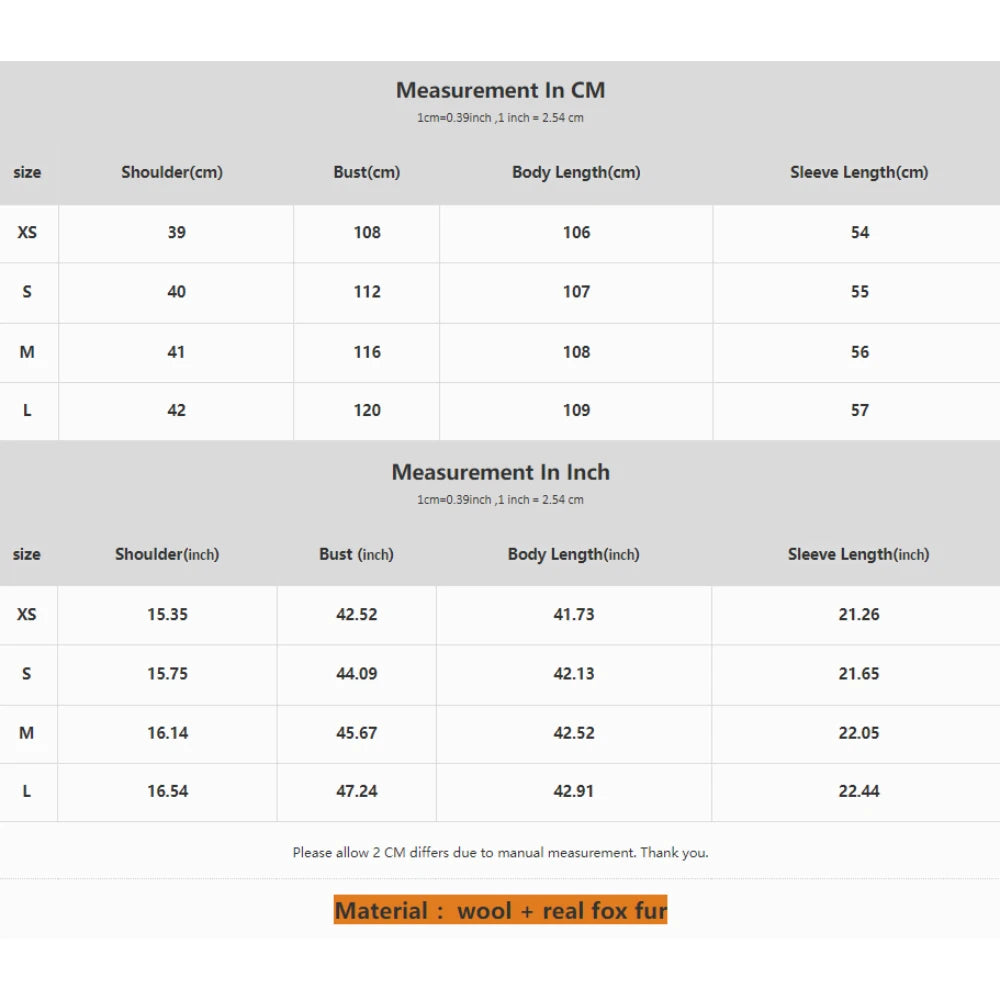 Measurement In CM

1cm=0.39inch ,1 inch = 2.54 cm

| size | Shoulder(cm) | Bust(cm) | Body Length(cm) | Sleeve Length(cm) |
|---|---|---|---|---|
| XS | 39 | 108 | 106 | 54 |
| S | 40 | 112 | 107 | 55 |
| M | 41 | 116 | 108 | 56 |
| L | 42 | 120 | 109 | 57 |

Measurement In Inch

1cm=0.39inch ,1 inch = 2.54 cm

| size | Shoulder(inch) | Bust (inch) | Body Length(inch) | Sleeve Length(inch) |
|---|---|---|---|---|
| XS | 15.35 | 42.52 | 41.73 | 21.26 |
| S | 15.75 | 44.09 | 42.13 | 21.65 |
| M | 16.14 | 45.67 | 42.52 | 22.05 |
| L | 16.54 | 47.24 | 42.91 | 22.44 |

Please allow 2 CM differs due to manual measurement. Thank you.

Material : wool + real fox fur